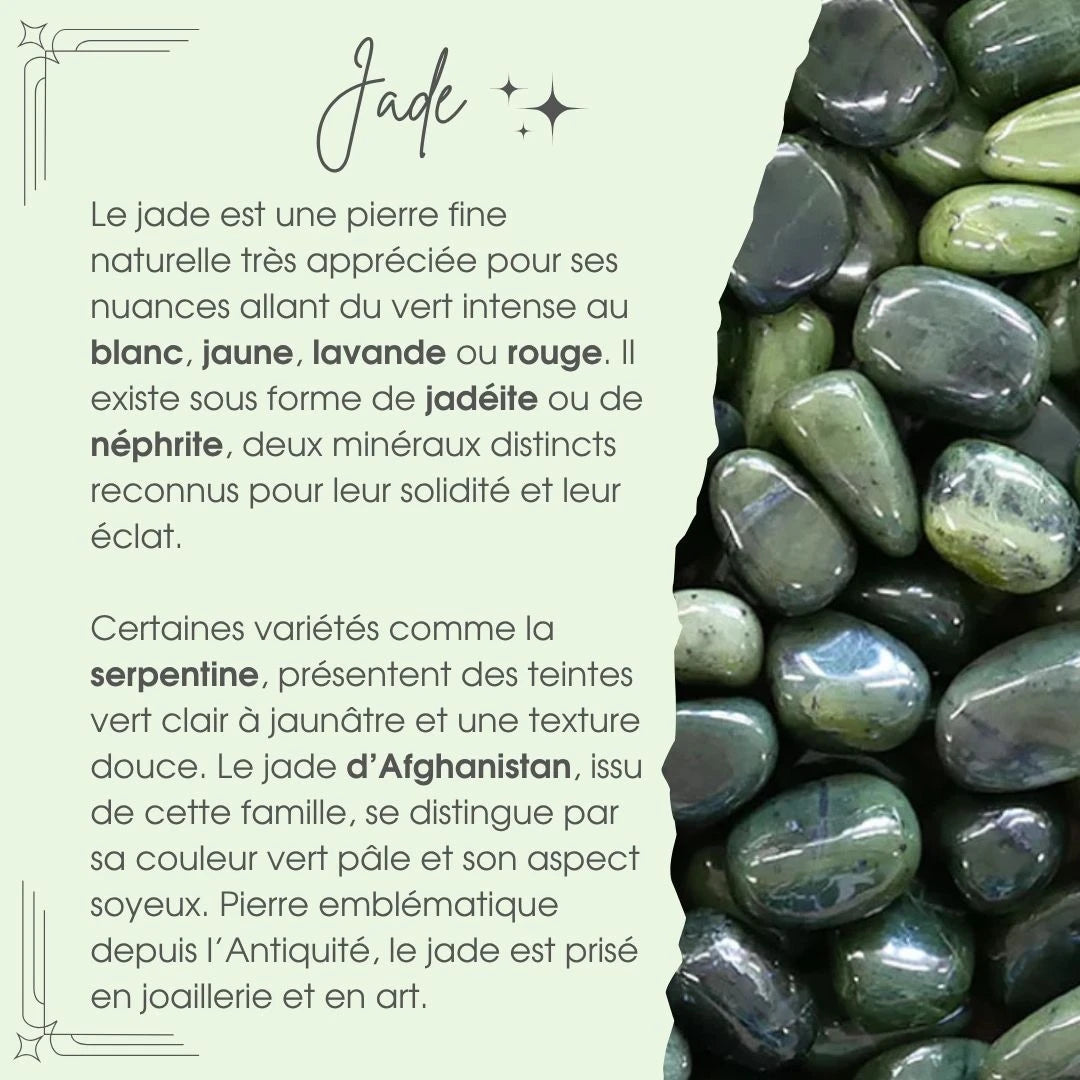 Jade

Le jade est une pierre fine naturelle très appréciée pour ses nuances allant du vert intense au blanc, jaune, lavande ou rouge. Il existe sous forme de jadéite ou de néphrite, deux minéraux distincts reconnus pour leur solidité et leur éclat.

Certaines variétés comme la serpentine, présentent des teintes vert clair à jaunâtre et une texture douce. Le jade d'Afghanistan, issu de cette famille, se distingue par sa couleur vert pâle et son aspect soyeux. Pierre emblématique depuis l'Antiquité, le jade est prisé en joaillerie et en art.